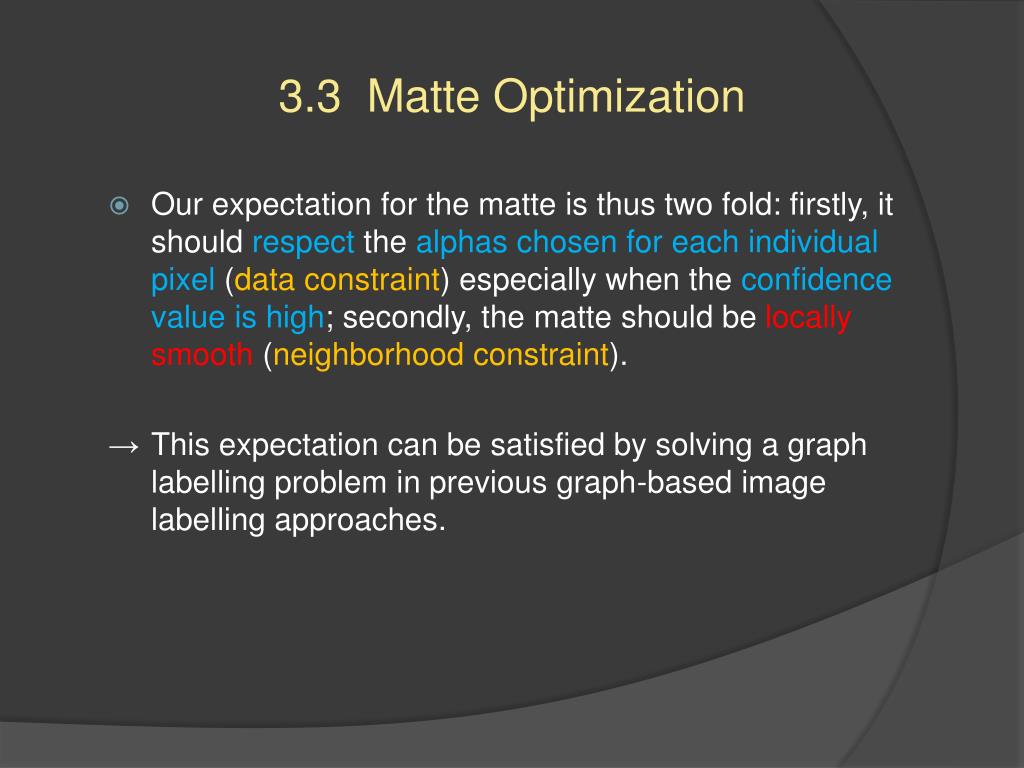 3.3 Matte Optimization

Our expectation for the matte is thus two fold: firstly, it should respect the alphas chosen for each individual pixel (data constraint) especially when the confidence value is high; secondly, the matte should be locally smooth (neighborhood constraint).

→ This expectation can be satisfied by solving a graph labelling problem in previous graph-based image labelling approaches.